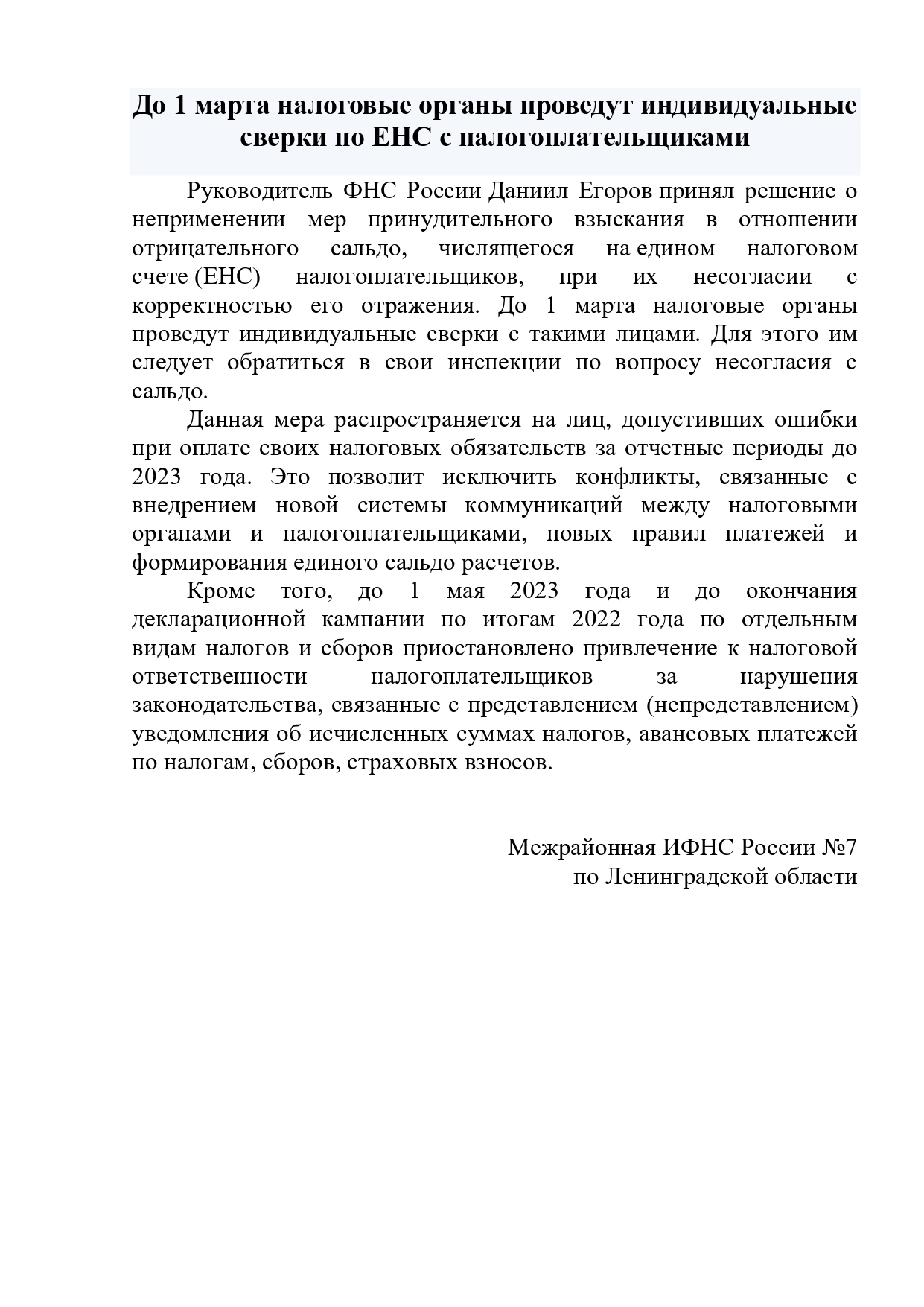 До 1 марта налоговые органы проведут индивидуальные сверки по ЕНС с налогоплательщиками

Руководитель ФНС России Даниил Егоров принял решение о неприменении мер принудительного взыскания в отношении отрицательного сальдо, числящегося на едином налоговом счете (ЕНС) налогоплательщиков, при их несогласии с корректностью его отражения. До 1 марта налоговые органы проведут индивидуальные сверки с такими лицами. Для этого им следует обратиться в свои инспекции по вопросу несогласия с сальдо.

Данная мера распространяется на лиц, допустивших ошибки при оплате своих налоговых обязательств за отчетные периоды до 2023 года. Это позволит исключить конфликты, связанные с внедрением новой системы коммуникаций между налоговыми органами и налогоплательщиками, новых правил платежей и формирования единого сальдо расчетов.

Кроме того, до 1 мая 2023 года и до окончания декларационной кампании по итогам 2022 года по отдельным видам налогов и сборов приостановлено привлечение к налоговой ответственности налогоплательщиков за нарушения законодательства, связанные с представлением (непредставлением) уведомления об исчисленных суммах налогов, авансовых платежей по налогам, сборов, страховых взносов.

Межрайонная ИФНС России №7
по Ленинградской области